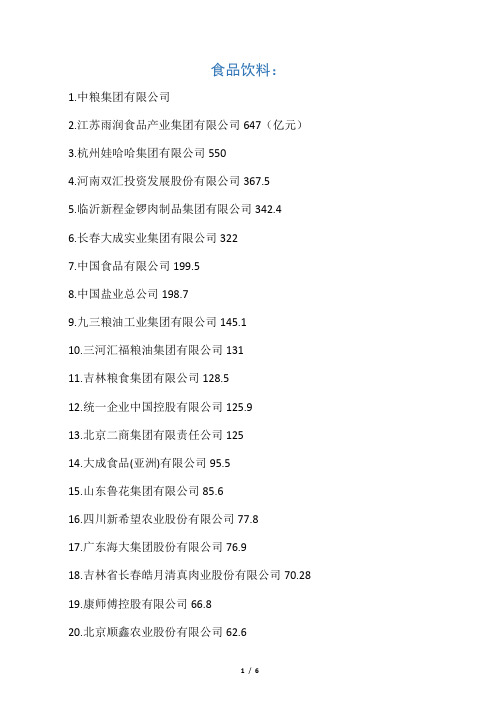 食品饮料：

1.中粮集团有限公司

2.江苏雨润食品产业集团有限公司 647（亿元）

3.杭州娃哈哈集团有限公司 550

4.河南双汇投资发展股份有限公司 367.5

5.临沂新程金锣肉制品集团有限公司 342.4

6.长春大成实业集团有限公司 322

7.中国食品有限公司 199.5

8.中国盐业总公司 198.7

9.九三粮油工业集团有限公司 145.1

10.三河汇福粮油集团有限公司 131

11.吉林粮食集团有限公司 128.5

12.统一企业中国控股有限公司 125.9

13.北京二商集团有限责任公司 125

14.大成食品(亚洲)有限公司 95.5

15.山东鲁花集团有限公司 85.6

16.四川新希望农业股份有限公司 77.8

17.广东海大集团股份有限公司 76.9

18.吉林省长春皓月清真肉业股份有限公司 70.28

19.康师傅控股有限公司 66.8

20.北京顺鑫农业股份有限公司 62.6

1 / 6